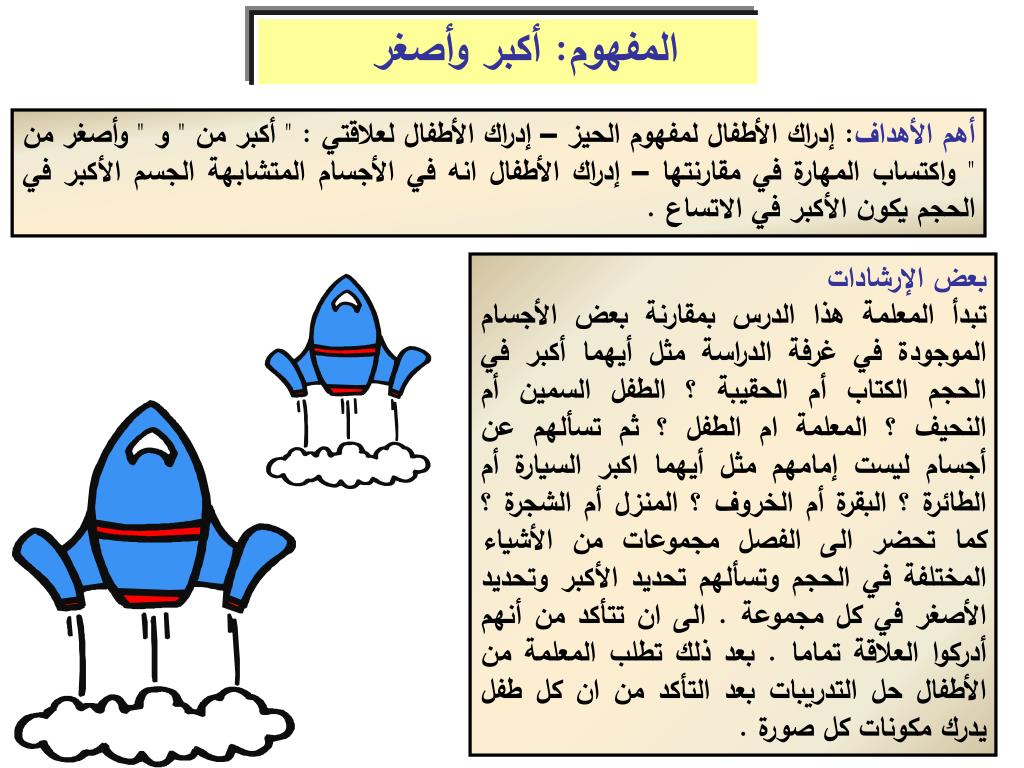 المفهوم: أكبر وأصغر

أهم الأهداف: إدراك الأطفال لمفهوم الحيز – إدراك الأطفال لعلاقتي : " أكبر من " و " وأصغر من " واكتساب المهارة في مقارنتها – إدراك الأطفال انه في الأجسام المتشابهة الجسم الأكبر في الحجم يكون الأكبر في الاتساع .

بعض الإرشادات
تبدأ المعلمة هذا الدرس بمقارنة بعض الأجسام الموجودة في غرفة الدراسة مثل أيهما أكبر في الحجم الكتاب أم الحقيبة ؟ الطفل السمين أم النحيف ؟ المعلمة ام الطفل ؟ ثم تسألهم عن أجسام ليست إمامهم مثل أيهما اكبر السيارة أم الطائرة ؟ البقرة أم الخروف ؟ المنزل أم الشجرة ؟ كما تحضر الى الفصل مجموعات من الأشياء المختلفة في الحجم وتسألهم تحديد الأكبر وتحديد الأصغر في كل مجموعة . الى ان تتأكد من أنهم أدركوا العلاقة تماما . بعد ذلك تطلب المعلمة من الأطفال حل التدريبات بعد التأكد من ان كل طفل يدرك مكونات كل صورة .